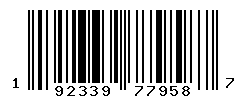 1 92339 77958 7